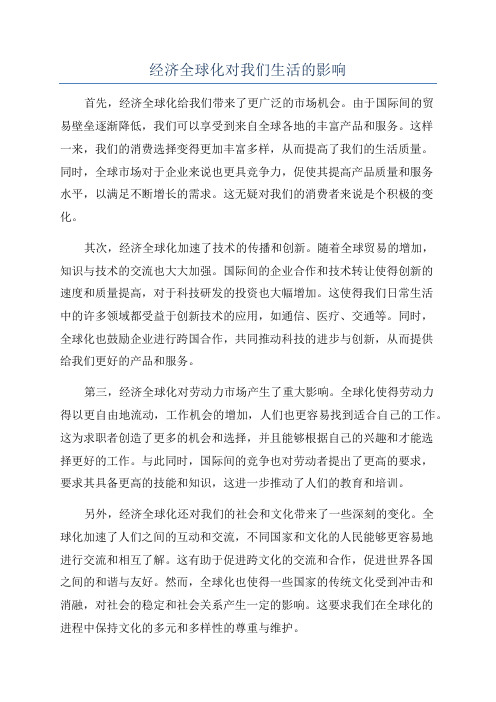 经济全球化对我们生活的影响

首先，经济全球化给我们带来了更广泛的市场机会。由于国际间的贸易壁垒逐渐降低，我们可以享受到来自全球各地的丰富产品和服务。这样一来，我们的消费选择变得更加丰富多样，从而提高了我们的生活质量。同时，全球市场对于企业来说也更具竞争力，促使其提高产品质量和服务水平，以满足不断增长的需求。这无疑对我们的消费者来说是个积极的变化。

其次，经济全球化加速了技术的传播和创新。随着全球贸易的增加，知识与技术的交流也大大加强。国际间的企业合作和技术转让使得创新的速度和质量提高，对于科技研发的投资也大幅增加。这使得我们日常生活中的许多领域都受益于创新技术的应用，如通信、医疗、交通等。同时，全球化也鼓励企业进行跨国合作，共同推动科技的进步与创新，从而提供给我们更好的产品和服务。

第三，经济全球化对劳动力市场产生了重大影响。全球化使得劳动力得以更自由地流动，工作机会的增加，人们也更容易找到适合自己的工作。这为求职者创造了更多的机会和选择，并且能够根据自己的兴趣和才能选择更好的工作。与此同时，国际间的竞争也对劳动者提出了更高的要求，要求其具备更高的技能和知识，这进一步推动了人们的教育和培训。

另外，经济全球化还对我们的社会和文化带来了一些深刻的变化。全球化加速了人们之间的互动和交流，不同国家和文化的人民能够更容易地进行交流和相互了解。这有助于促进跨文化的交流和合作，促进世界各国之间的和谐与友好。然而，全球化也使得一些国家的传统文化受到冲击和消融，对社会的稳定和社会关系产生一定的影响。这要求我们在全球化的进程中保持文化的多元和多样性的尊重与维护。